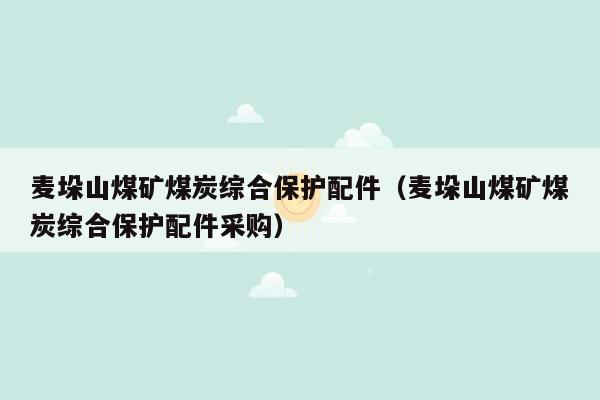 麦垛山煤矿煤炭综合保护配件（麦垛山煤矿煤炭综合保护配件采购）